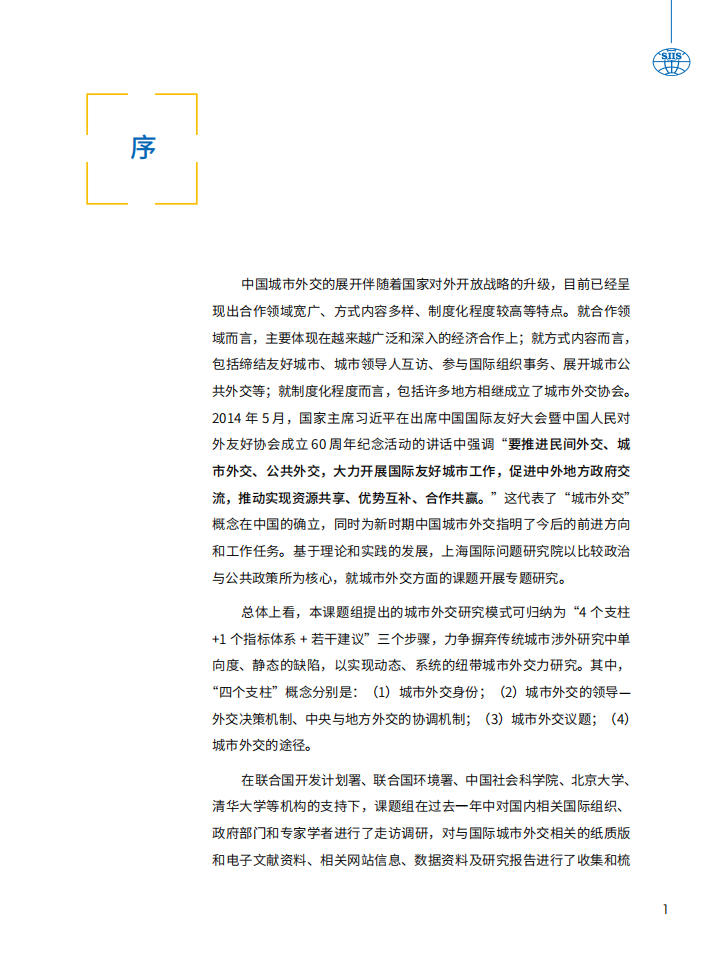 SIIS

序

中国城市外交的展开伴随着国家对外开放战略的升级，目前已经呈现出合作领域宽广、方式内容多样、制度化程度较高等特点。就合作领域而言，主要体现在越来越广泛和深入的经济合作上；就方式内容而言，包括缔结友好城市、城市领导人互访、参与国际组织事务、展开城市公共外交等；就制度化程度而言，包括许多地方相继成立了城市外交协会。2014 年 5 月，国家主席习近平在出席中国国际友好大会暨中国人民对外友好协会成立 60 周年纪念活动的讲话中强调“要推进民间外交、城市外交、公共外交，大力开展国际友好城市工作，促进中外地方政府交流，推动实现资源共享、优势互补、合作共赢。”这代表了“城市外交”概念在中国的确立，同时为新时期中国城市外交指明了今后的前进方向和工作任务。基于理论和实践的发展，上海国际问题研究院以比较政治与公共政策所为核心，就城市外交方面的课题开展专题研究。

总体上看，本课题组提出的城市外交研究模式可归纳为“4 个支柱 +1 个指标体系 + 若干建议”三个步骤，力争摒弃传统城市涉外研究中单向度、静态的缺陷，以实现动态、系统的纽带城市外交力研究。其中，“四个支柱”概念分别是：（1）城市外交身份；（2）城市外交的领导—外交决策机制、中央与地方外交的协调机制；（3）城市外交议题；（4）城市外交的途径。

在联合国开发计划署、联合国环境署、中国社会科学院、北京大学、清华大学等机构的支持下，课题组在过去一年中对国内相关国际组织、政府部门和专家学者进行了走访调研，对与国际城市外交相关的纸质版和电子文献资料、相关网站信息、数据资料及研究报告进行了收集和梳

1